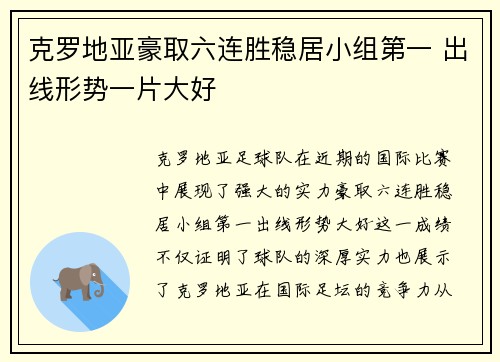 克罗地亚豪取六连胜稳居小组第一 出线形势一片大好

克罗地亚足球队在近期的国际比赛中展现了强大的实力豪取六连胜稳居小组第一出线形势大好这一成绩不仅证明了球队的深厚实力也展示了克罗地亚在国际足坛的竞争力从